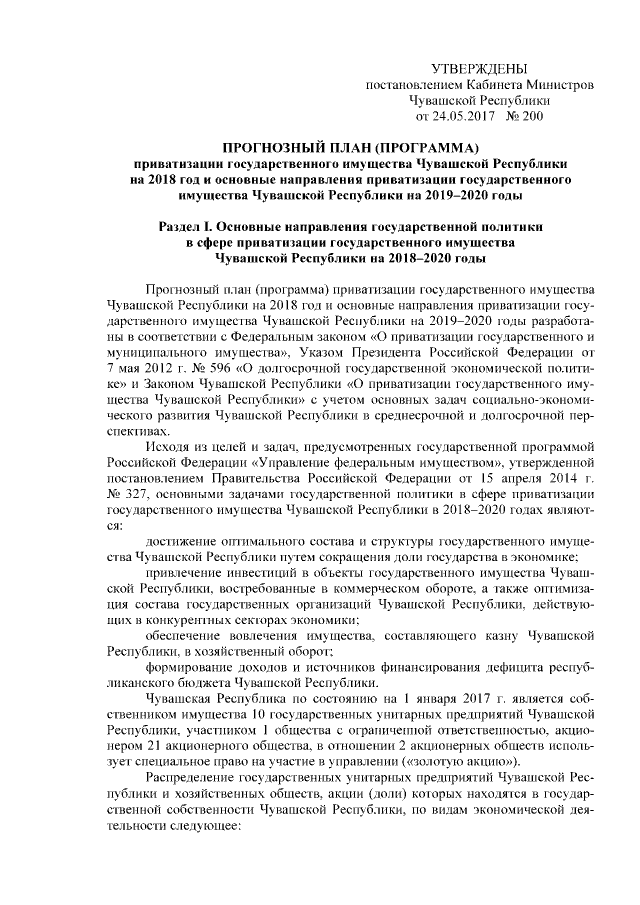 УТВЕРЖДЕНЫ
постановлением Кабинета Министров
Чувашской Республики
от 24.05.2017 № 200

ПРОГНОЗНЫЙ ПЛАН (ПРОГРАММА)
приватизации государственного имущества Чувашской Республики на 2018 год и основные направления приватизации государственного имущества Чувашской Республики на 2019–2020 годы

Раздел I. Основные направления государственной политики в сфере приватизации государственного имущества Чувашской Республики на 2018–2020 годы

Прогнозный план (программа) приватизации государственного имущества Чувашской Республики на 2018 год и основные направления приватизации государственного имущества Чувашской Республики на 2019–2020 годы разработаны в соответствии с Федеральным законом «О приватизации государственного и муниципального имущества», Указом Президента Российской Федерации от 7 мая 2012 г. № 596 «О долгосрочной государственной экономической политике» и Законом Чувашской Республики «О приватизации государственного имущества Чувашской Республики» с учетом основных задач социально-экономического развития Чувашской Республики в среднесрочной и долгосрочной перспективах.

Исходя из целей и задач, предусмотренных государственной программой Российской Федерации «Управление федеральным имуществом», утвержденной постановлением Правительства Российской Федерации от 15 апреля 2014 г. № 327, основными задачами государственной политики в сфере приватизации государственного имущества Чувашской Республики в 2018–2020 годах являются:

достижение оптимального состава и структуры государственного имущества Чувашской Республики путем сокращения доли государства в экономике;

привлечение инвестиций в объекты государственного имущества Чувашской Республики, востребованные в коммерческом обороте, а также оптимизация состава государственных организаций Чувашской Республики, действующих в конкурентных секторах экономики;

обеспечение вовлечения имущества, составляющего казну Чувашской Республики, в хозяйственный оборот;

формирование доходов и источников финансирования дефицита республиканского бюджета Чувашской Республики.

Чувашская Республика по состоянию на 1 января 2017 г. является собственником имущества 10 государственных унитарных предприятий Чувашской Республики, участником 1 общества с ограниченной ответственностью, акционером 21 акционерного общества, в отношении 2 акционерных обществ использует специальное право на участие в управлении («золотую акцию»).

Распределение государственных унитарных предприятий Чувашской Республики и хозяйственных обществ, акции (доли) которых находятся в государственной собственности Чувашской Республики, по видам экономической деятельности следующее: